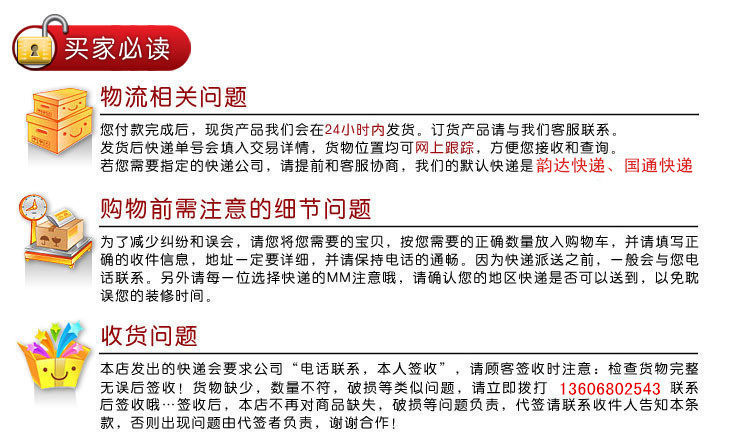 买家必读

物流相关问题

您付款完成后，现货产品我们会在24小时内发货。订货产品请与我们客服联系。
发货后快递单号会填入交易详情，货物位置均可网上跟踪，方便您接收和查询。
若您需要指定的快递公司，请提前和客服协商，我们的默认快递是韵达快递、国通快递

购物前需注意的细节问题

为了减少纠纷和误会，请您将您需要的宝贝，按您需要的正确数量放入购物车，并请填写正确的收件信息，地址一定要详细，并请保持电话的通畅。因为快递派送之前，一般会与您电话联系。另外请每一位选择快递的MM注意哦，请确认您的地区快递是否可以送到，以免耽误您的装修时间。

收货问题

本店发出的快递会要求公司“电话联系，本人签收”，请顾客签收时注意：检查货物完整无误后签收！货物缺少，数量不符，破损等类似问题，请立即拨打 13606802543 联系后签收哦…签收后，本店不再对商品缺失，破损等问题负责，代签请联系收件人告知本条款，否则出现问题由代签者负责，谢谢合作！